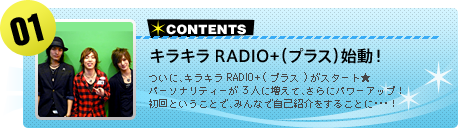 01

CONTENTS

キラキラ RADIO+(プラス)始動！

ついに、キラキラ RADIO+( プラス )がスタート★
パーソナリティーが 3人に増えて、さらにパワーアップ！
初回ということで、みんなで自己紹介をすることに・・・！